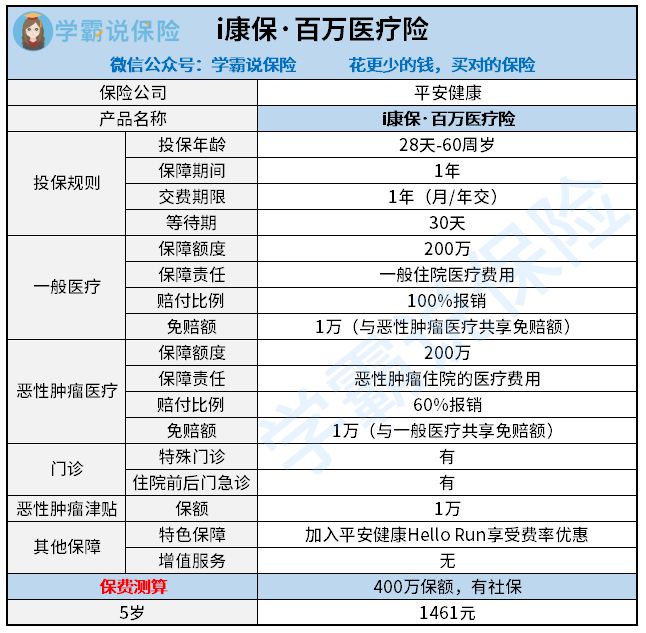 学霸说保险 i康保·百万医疗险

微信公众号：学霸说保险　　花更少的钱，买对的保险

| 保险公司 | | 平安健康 |
|---|---|---|
| 产品名称 | | i康保·百万医疗险 |
| 投保规则 | 投保年龄 | 28天-60周岁 |
| | 保障期间 | 1年 |
| | 交费期限 | 1年（月/年交） |
| | 等待期 | 30天 |
| 一般医疗 | 保障额度 | 200万 |
| | 保障责任 | 一般住院医疗费用 |
| | 赔付比例 | 100%报销 |
| | 免赔额 | 1万（与恶性肿瘤医疗共享免赔额） |
| 恶性肿瘤医疗 | 保障额度 | 200万 |
| | 保障责任 | 恶性肿瘤住院的医疗费用 |
| | 赔付比例 | 60%报销 |
| | 免赔额 | 1万（与一般医疗共享免赔额） |
| 门诊 | 特殊门诊 | 有 |
| | 住院前后门急诊 | 有 |
| 恶性肿瘤津贴 | 保额 | 1万 |
| 其他保障 | 特色保障 | 加入平安健康Hello Run享受费率优惠 |
| | 增值服务 | 无 |
| 保费测算 | | 400万保额，有社保 |
| 5岁 | | 1461元 |

学霸说保险